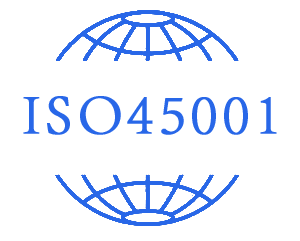 ISO45001